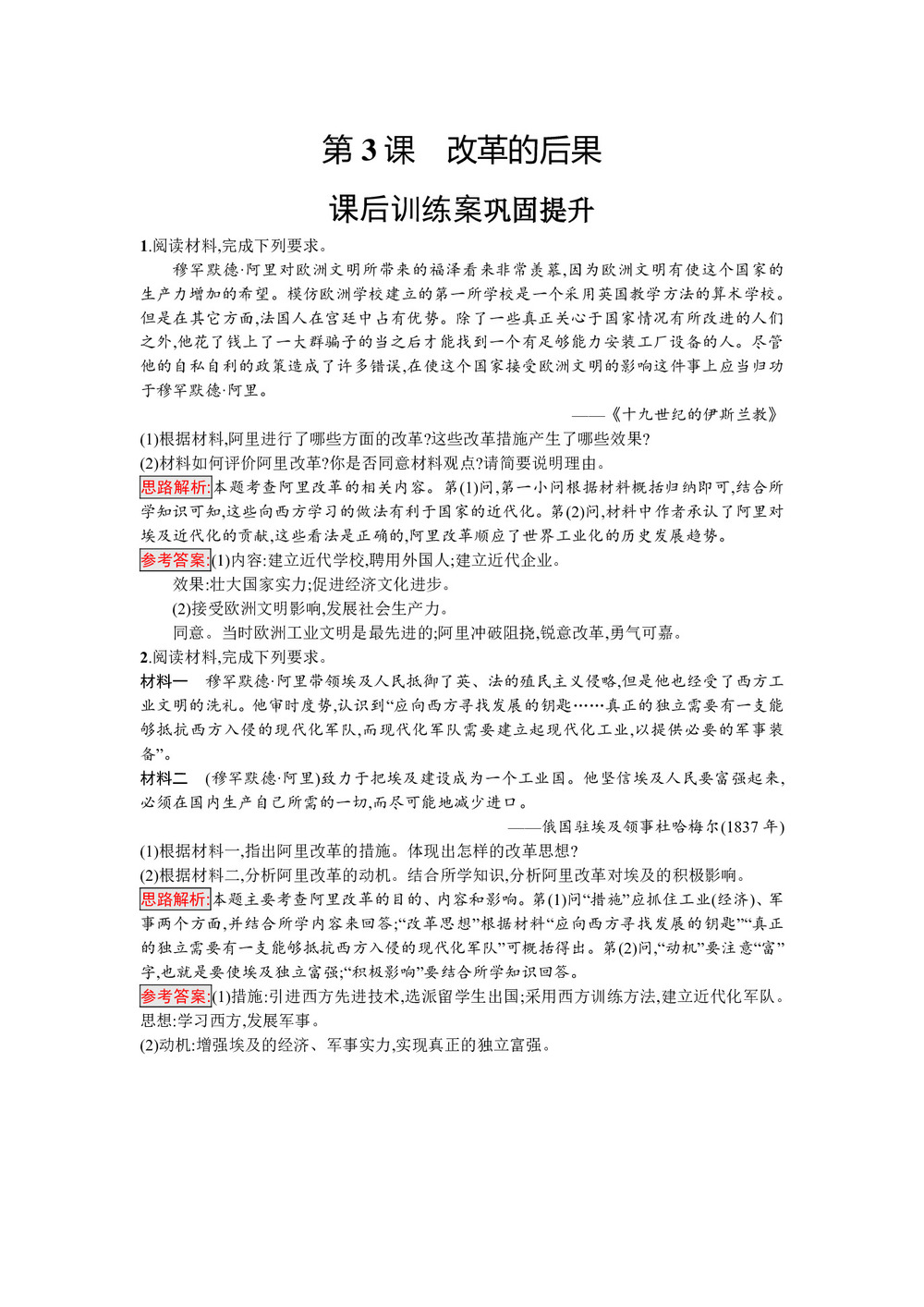 第3课　改革的后果

课后训练案巩固提升

1.阅读材料,完成下列要求。

穆罕默德·阿里对欧洲文明所带来的福泽看来非常羡慕,因为欧洲文明有使这个国家的生产力增加的希望。模仿欧洲学校建立的第一所学校是一个采用英国教学方法的算术学校。但是在其它方面,法国人在宫廷中占有优势。除了一些真正关心于国家情况有所改进的人们之外,他花了钱上了一大群骗子的当之后才能找到一个有足够能力安装工厂设备的人。尽管他的自私自利的政策造成了许多错误,在使这个国家接受欧洲文明的影响这件事上应当归功于穆罕默德·阿里。

——《十九世纪的伊斯兰教》

(1)根据材料,阿里进行了哪些方面的改革?这些改革措施产生了哪些效果?
(2)材料如何评价阿里改革?你是否同意材料观点?请简要说明理由。

思路解析:本题考查阿里改革的相关内容。第(1)问,第一小问根据材料概括归纳即可,结合所学知识可知,这些向西方学习的做法有利于国家的近代化。第(2)问,材料中作者承认了阿里对埃及近代化的贡献,这些看法是正确的,阿里改革顺应了世界工业化的历史发展趋势。

参考答案:(1)内容:建立近代学校,聘用外国人;建立近代企业。
效果:壮大国家实力;促进经济文化进步。
(2)接受欧洲文明影响,发展社会生产力。
同意。当时欧洲工业文明是最先进的;阿里冲破阻挠,锐意改革,勇气可嘉。

2.阅读材料,完成下列要求。

材料一　穆罕默德·阿里带领埃及人民抵御了英、法的殖民主义侵略,但是他也经受了西方工业文明的洗礼。他审时度势,认识到“应向西方寻找发展的钥匙……真正的独立需要有一支能够抵抗西方入侵的现代化军队,而现代化军队需要建立起现代化工业,以提供必要的军事装备”。

材料二　(穆罕默德·阿里)致力于把埃及建设成为一个工业国。他坚信埃及人民要富强起来,必须在国内生产自己所需的一切,而尽可能地减少进口。

——俄国驻埃及领事杜哈梅尔(1837年)

(1)根据材料一,指出阿里改革的措施。体现出怎样的改革思想?
(2)根据材料二,分析阿里改革的动机。结合所学知识,分析阿里改革对埃及的积极影响。

思路解析:本题主要考查阿里改革的目的、内容和影响。第(1)问“措施”应抓住工业(经济)、军事两个方面,并结合所学内容来回答;“改革思想”根据材料“应向西方寻找发展的钥匙”“真正的独立需要有一支能够抵抗西方入侵的现代化军队”可概括得出。第(2)问,“动机”要注意“富”字,也就是要使埃及独立富强;“积极影响”要结合所学知识回答。

参考答案:(1)措施:引进西方先进技术,选派留学生出国;采用西方训练方法,建立近代化军队。
思想:学习西方,发展军事。
(2)动机:增强埃及的经济、军事实力,实现真正的独立富强。